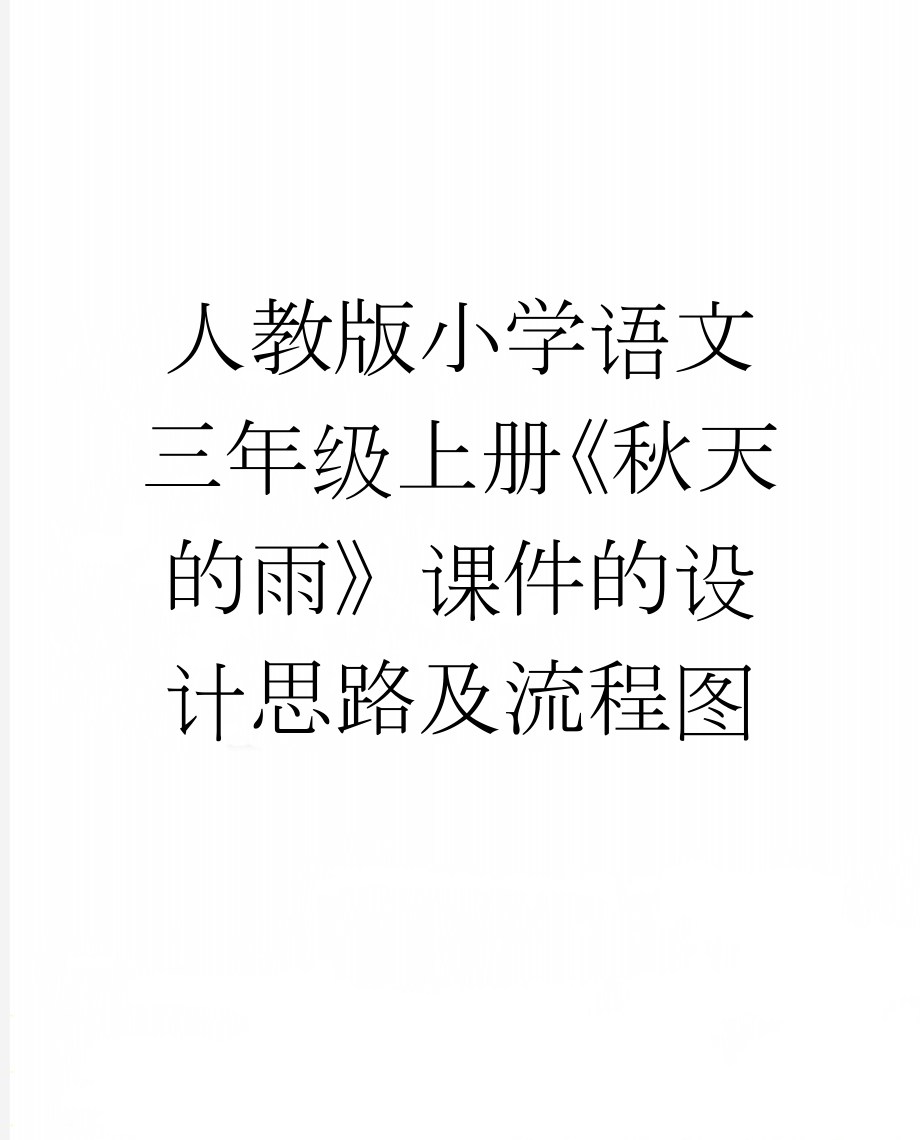 人教版小学语文三年级上册《秋天的雨》课件的设计思路及流程图